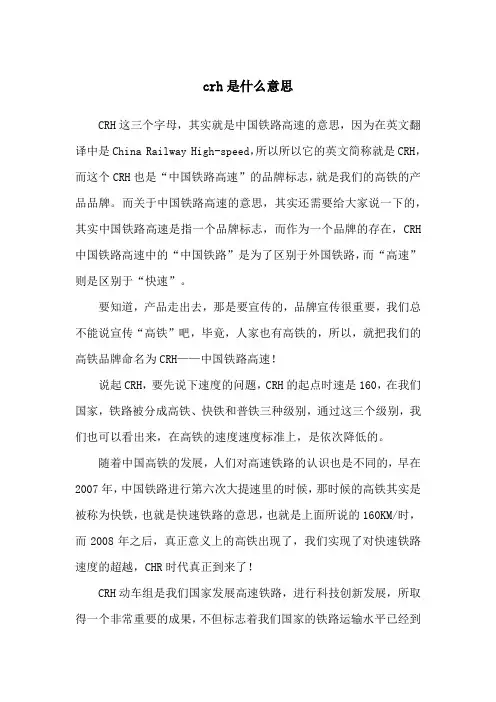 crh是什么意思

CRH这三个字母，其实就是中国铁路高速的意思，因为在英文翻译中是China Railway High-speed,所以所以它的英文简称就是CRH，而这个CRH也是“中国铁路高速”的品牌标志，就是我们的高铁的产品品牌。而关于中国铁路高速的意思，其实还需要给大家说一下的，其实中国铁路高速是指一个品牌标志，而作为一个品牌的存在，CRH中国铁路高速中的“中国铁路”是为了区别于外国铁路，而“高速”则是区别于“快速”。

要知道，产品走出去，那是要宣传的，品牌宣传很重要，我们总不能说宣传“高铁”吧，毕竟，人家也有高铁的，所以，就把我们的高铁品牌命名为CRH——中国铁路高速！

说起CRH，要先说下速度的问题，CRH的起点时速是160，在我们国家，铁路被分成高铁、快铁和普铁三种级别，通过这三个级别，我们也可以看出来，在高铁的速度速度标准上，是依次降低的。

随着中国高铁的发展，人们对高速铁路的认识也是不同的，早在2007年，中国铁路进行第六次大提速里的时候，那时候的高铁其实是被称为快铁，也就是快速铁路的意思，也就是上面所说的160KM/时，而2008年之后，真正意义上的高铁出现了，我们实现了对快速铁路速度的超越，CHR时代真正到来了！

CRH动车组是我们国家发展高速铁路，进行科技创新发展，所取得一个非常重要的成果，不但标志着我们国家的铁路运输水平已经到